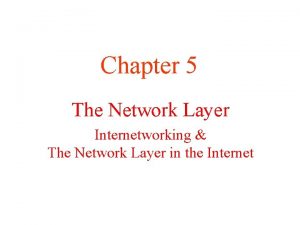 Chapter 5

The Network Layer

Internetworking &
The Network Layer in the Internet